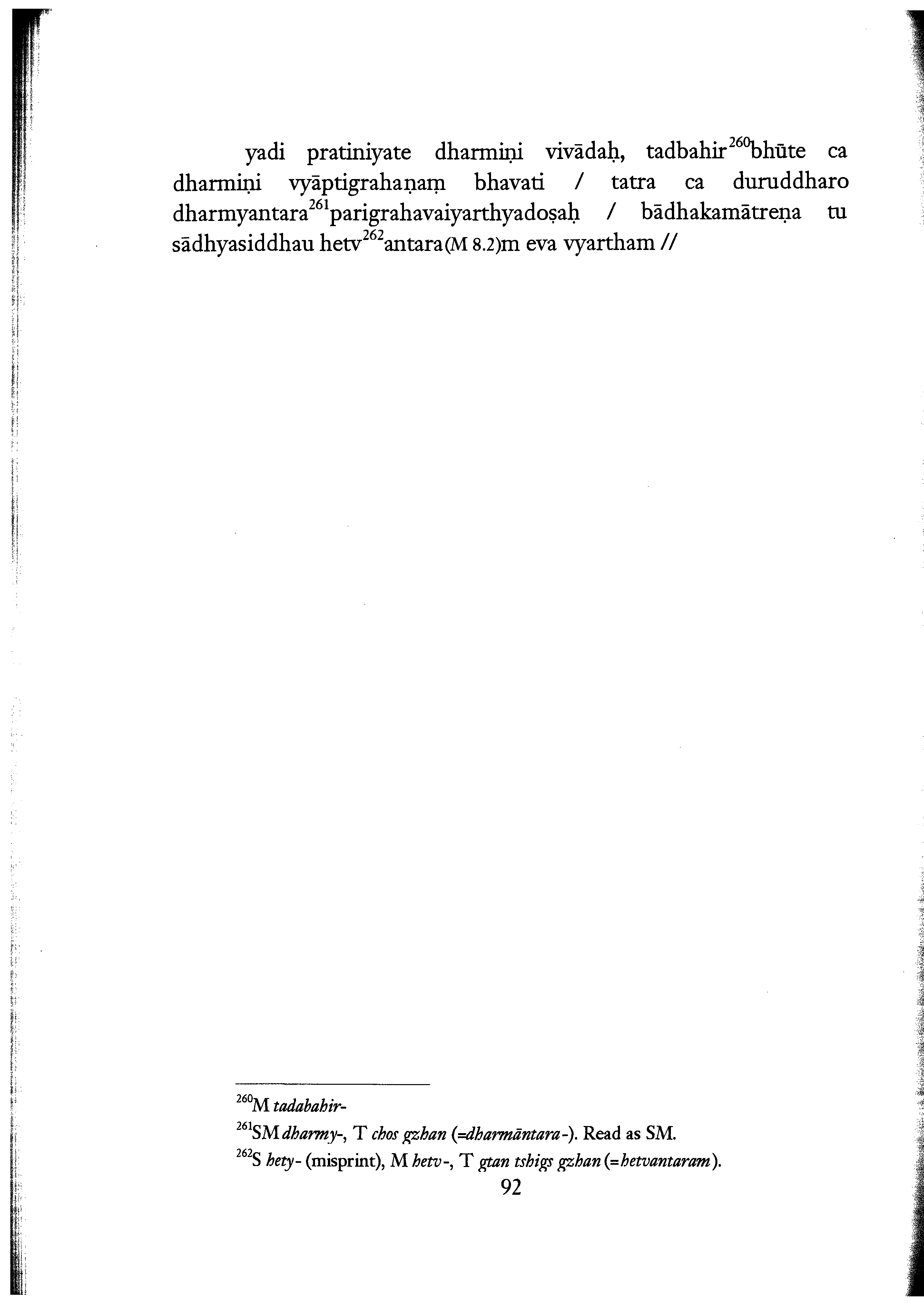 yadi pratiniyate dharmiṇi vivādaḥ, tadbahir$^{260}$bhūte ca dharmiṇi vyāptigrahaṇaṃ bhavati / tatra ca duruddharo dharmyantara$^{261}$parigrahavaiyarthyadoṣaḥ / bādhakamātreṇa tu sādhyasiddhau hetv$^{262}$antara(M 8.2)m eva vyartham //

$^{260}$M tadabahir-

$^{261}$SM dharmy-, T chos gzhan (=dharmāntara-). Read as SM.

$^{262}$S hety- (misprint), M hetv-, T gtan tshigs gzhan (=hetvantaram).

92